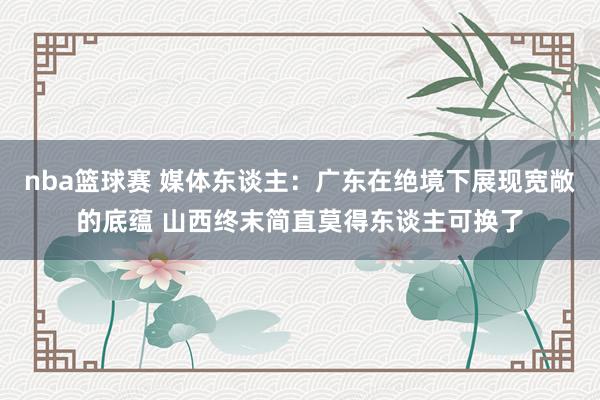 nba篮球赛 媒体东谈主：广东在绝境下展现宽敞的底蕴 山西终末简直莫得东谈主可换了